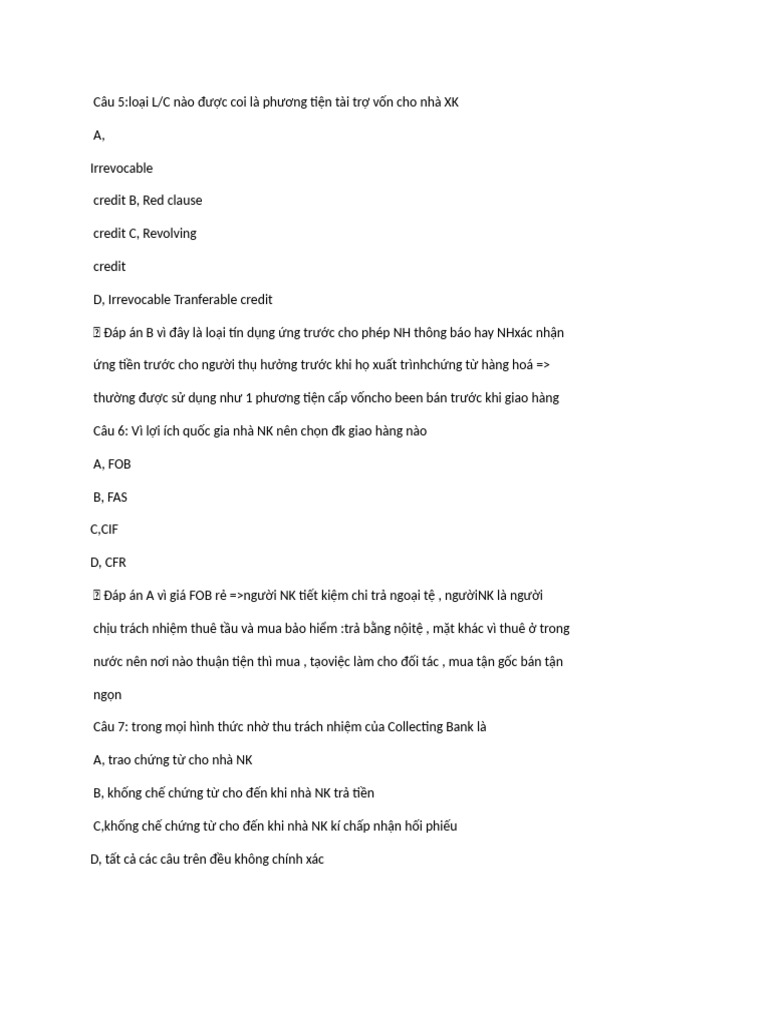 Câu 5:loại L/C nào được coi là phương tiện tài trợ vốn cho nhà XK

A,

Irrevocable

credit B, Red clause

credit C, Revolving

credit

D, Irrevocable Tranferable credit

 Đáp án B vì đây là loại tín dụng ứng trước cho phép NH thông báo hay NHxác nhận ứng tiền trước cho người thụ hưởng trước khi họ xuất trìnhchứng từ hàng hoá => thường được sử dụng như 1 phương tiện cấp vốncho been bán trước khi giao hàng

Câu 6: Vì lợi ích quốc gia nhà NK nên chọn đk giao hàng nào

A, FOB

B, FAS

C,CIF

D, CFR

 Đáp án A vì giá FOB rẻ =>người NK tiết kiệm chi trả ngoại tệ , ngườiNK là người chịu trách nhiệm thuê tầu và mua bảo hiểm :trả bằng nộitệ , mặt khác vì thuê ở trong nước nên nơi nào thuận tiện thì mua , tạoviệc làm cho đối tác , mua tận gốc bán tận ngọn

Câu 7: trong mọi hình thức nhờ thu trách nhiệm của Collecting Bank là

A, trao chứng từ cho nhà NK

B, khống chế chứng từ cho đến khi nhà NK trả tiền

C,khống chế chứng từ cho đến khi nhà NK kí chấp nhận hối phiếu

D, tất cả các câu trên đều không chính xác